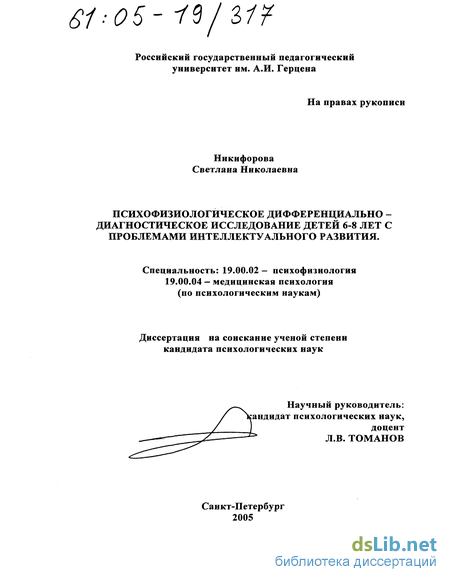 61:05-19/317

Российский государственный педагогический университет им. А.И. Герцена

На правах рукописи

Никифорова
Светлана Николаевна

ПСИХОФИЗИОЛОГИЧЕСКОЕ ДИФФЕРЕНЦИАЛЬНО – ДИАГНОСТИЧЕСКОЕ ИССЛЕДОВАНИЕ ДЕТЕЙ 6-8 ЛЕТ С ПРОБЛЕМАМИ ИНТЕЛЛЕКТУАЛЬНОГО РАЗВИТИЯ.

Специальность: 19.00.02 – психофизиология
19.00.04 – медицинская психология
(по психологическим наукам)

Диссертация на соискание ученой степени
кандидата психологических наук

Научный руководитель:
кандидат психологических наук,
доцент
Л.В. ТОМАНОВ

Санкт-Петербург
2005

dsLib.net
библиотека диссертаций